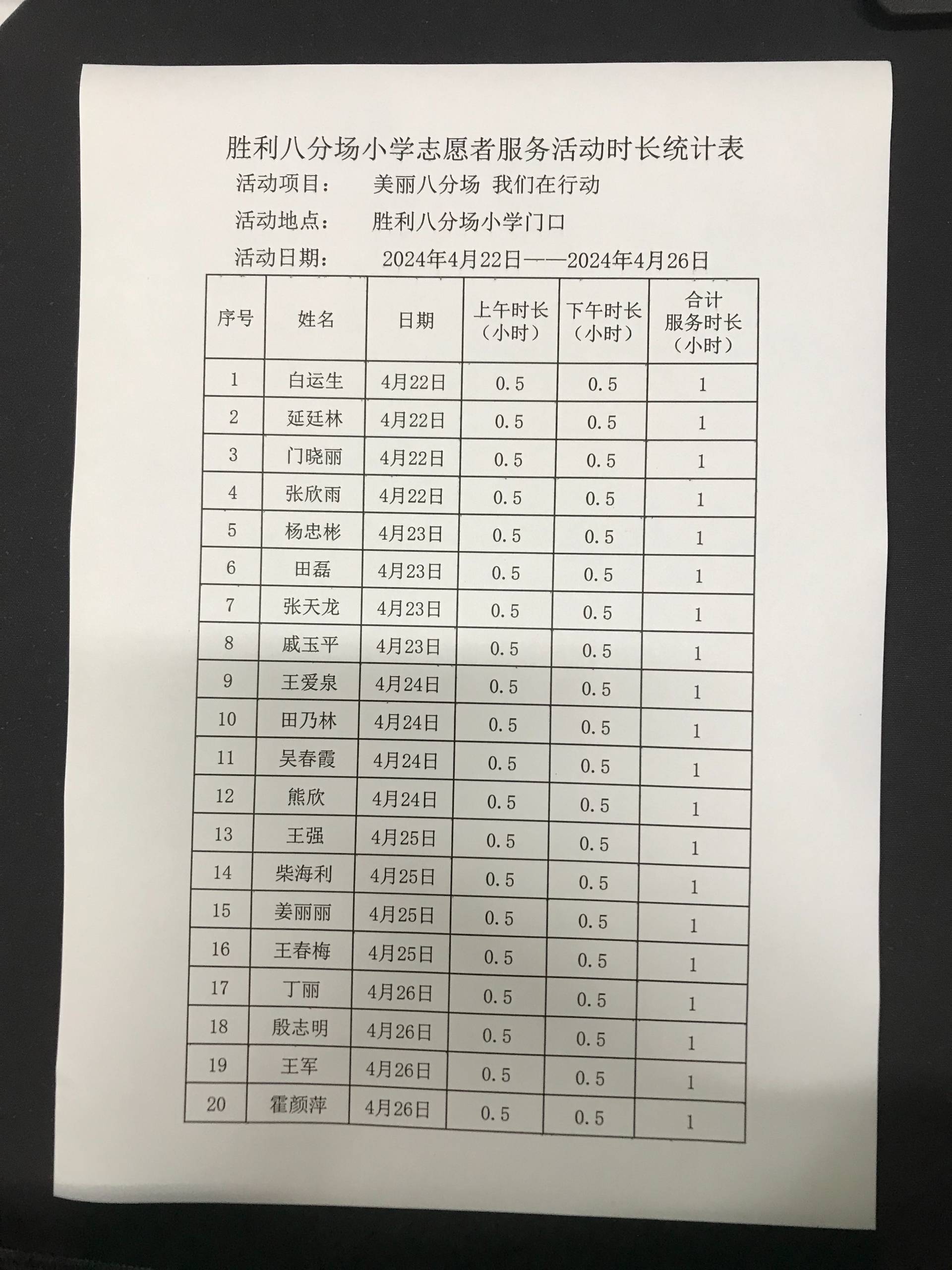 胜利八分场小学志愿者服务活动时长统计表

活动项目：　美丽八分场 我们在行动

活动地点：　胜利八分场小学门口

活动日期：　2024年4月22日——2024年4月26日

| 序号 | 姓名 | 日期 | 上午时长（小时） | 下午时长（小时） | 合计服务时长（小时） |
|---|---|---|---|---|---|
| 1 | 白运生 | 4月22日 | 0.5 | 0.5 | 1 |
| 2 | 延廷林 | 4月22日 | 0.5 | 0.5 | 1 |
| 3 | 门晓丽 | 4月22日 | 0.5 | 0.5 | 1 |
| 4 | 张欣雨 | 4月22日 | 0.5 | 0.5 | 1 |
| 5 | 杨忠彬 | 4月23日 | 0.5 | 0.5 | 1 |
| 6 | 田磊 | 4月23日 | 0.5 | 0.5 | 1 |
| 7 | 张天龙 | 4月23日 | 0.5 | 0.5 | 1 |
| 8 | 戚玉平 | 4月23日 | 0.5 | 0.5 | 1 |
| 9 | 王爱泉 | 4月24日 | 0.5 | 0.5 | 1 |
| 10 | 田乃林 | 4月24日 | 0.5 | 0.5 | 1 |
| 11 | 吴春霞 | 4月24日 | 0.5 | 0.5 | 1 |
| 12 | 熊欣 | 4月24日 | 0.5 | 0.5 | 1 |
| 13 | 王强 | 4月25日 | 0.5 | 0.5 | 1 |
| 14 | 柴海利 | 4月25日 | 0.5 | 0.5 | 1 |
| 15 | 姜丽丽 | 4月25日 | 0.5 | 0.5 | 1 |
| 16 | 王春梅 | 4月25日 | 0.5 | 0.5 | 1 |
| 17 | 丁丽 | 4月26日 | 0.5 | 0.5 | 1 |
| 18 | 殷志明 | 4月26日 | 0.5 | 0.5 | 1 |
| 19 | 王军 | 4月26日 | 0.5 | 0.5 | 1 |
| 20 | 霍颜萍 | 4月26日 | 0.5 | 0.5 | 1 |